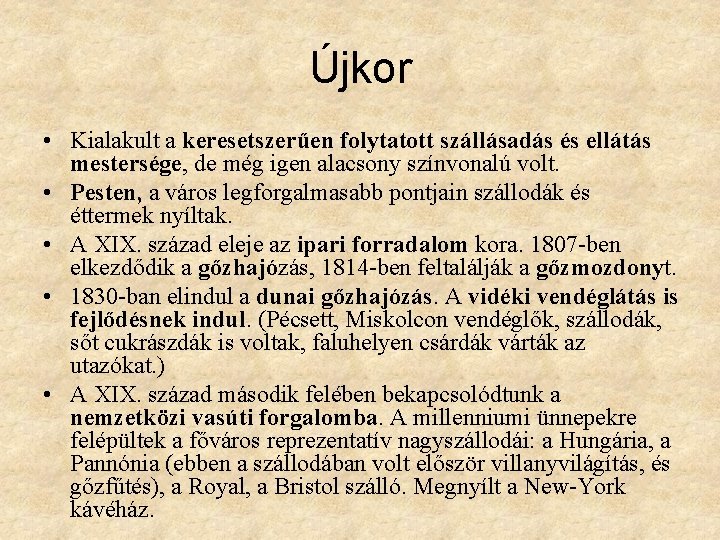 Újkor

• Kialakult a keresetszerűen folytatott szállásadás és ellátás mestersége, de még igen alacsony színvonalú volt.
• Pesten, a város legforgalmasabb pontjain szállodák és éttermek nyíltak.
• A XIX. század eleje az ipari forradalom kora. 1807-ben elkezdődik a gőzhajózás, 1814-ben feltalálják a gőzmozdonyt.
• 1830-ban elindul a dunai gőzhajózás. A vidéki vendéglátás is fejlődésnek indul. (Pécsett, Miskolcon vendéglők, szállodák, sőt cukrászdák is voltak, faluhelyen csárdák várták az utazókat.)
• A XIX. század második felében bekapcsolódtunk a nemzetközi vasúti forgalomba. A millenniumi ünnepekre felépültek a főváros reprezentatív nagyszállodái: a Hungária, a Pannónia (ebben a szállodában volt először villanyvilágítás, és gőzfűtés), a Royal, a Bristol szálló. Megnyílt a New-York kávéház.